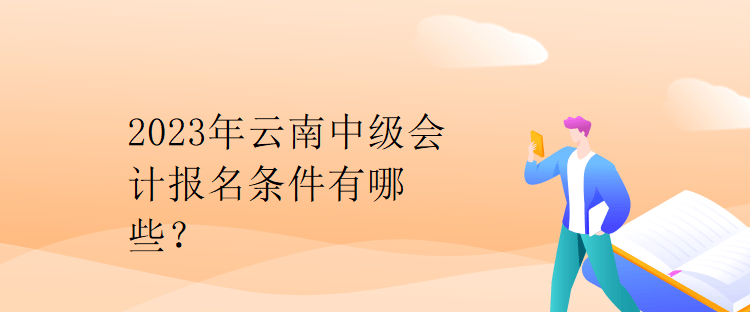 2023年云南中级会计报名条件有哪些？